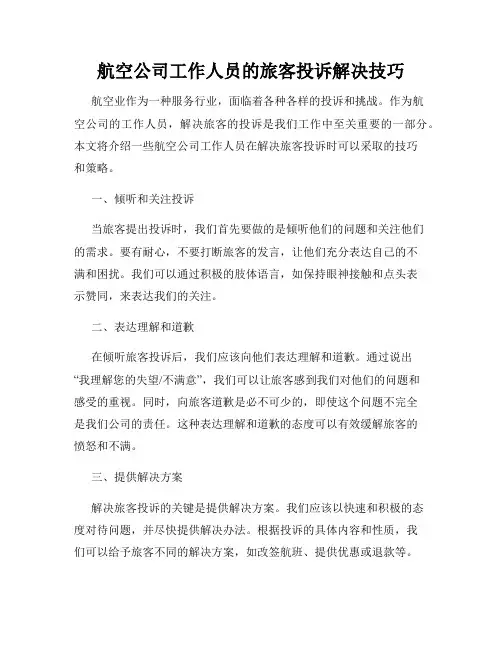 航空公司工作人员的旅客投诉解决技巧

航空业作为一种服务行业，面临着各种各样的投诉和挑战。作为航空公司的工作人员，解决旅客的投诉是我们工作中至关重要的一部分。本文将介绍一些航空公司工作人员在解决旅客投诉时可以采取的技巧和策略。

一、倾听和关注投诉

当旅客提出投诉时，我们首先要做的是倾听他们的问题和关注他们的需求。要有耐心，不要打断旅客的发言，让他们充分表达自己的不满和困扰。我们可以通过积极的肢体语言，如保持眼神接触和点头表示赞同，来表达我们的关注。

二、表达理解和道歉

在倾听旅客投诉后，我们应该向他们表达理解和道歉。通过说出“我理解您的失望/不满意”，我们可以让旅客感到我们对他们的问题和感受的重视。同时，向旅客道歉是必不可少的，即使这个问题不完全是我们公司的责任。这种表达理解和道歉的态度可以有效缓解旅客的愤怒和不满。

三、提供解决方案

解决旅客投诉的关键是提供解决方案。我们应该以快速和积极的态度对待问题，并尽快提供解决办法。根据投诉的具体内容和性质，我们可以给予旅客不同的解决方案，如改签航班、提供优惠或退款等。